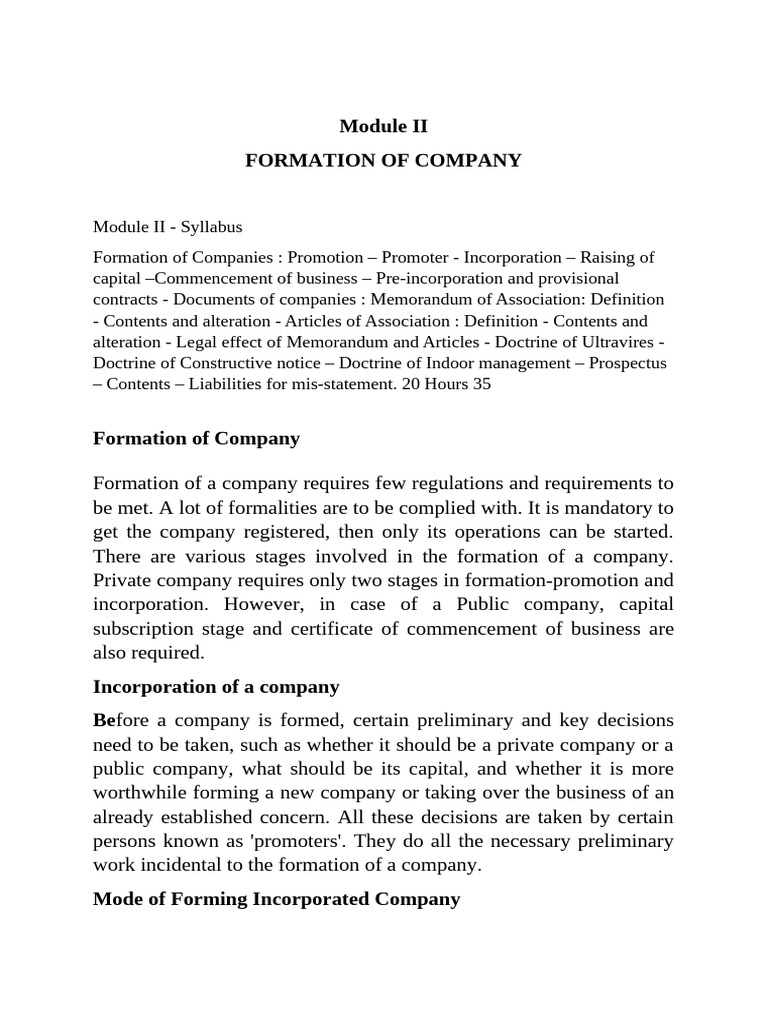 Module II

FORMATION OF COMPANY

Module II - Syllabus

Formation of Companies : Promotion – Promoter - Incorporation – Raising of capital –Commencement of business – Pre-incorporation and provisional contracts - Documents of companies : Memorandum of Association: Definition - Contents and alteration - Articles of Association : Definition - Contents and alteration - Legal effect of Memorandum and Articles - Doctrine of Ultravires - Doctrine of Constructive notice – Doctrine of Indoor management – Prospectus – Contents – Liabilities for mis-statement. 20 Hours 35

Formation of Company

Formation of a company requires few regulations and requirements to be met. A lot of formalities are to be complied with. It is mandatory to get the company registered, then only its operations can be started. There are various stages involved in the formation of a company. Private company requires only two stages in formation-promotion and incorporation. However, in case of a Public company, capital subscription stage and certificate of commencement of business are also required.

Incorporation of a company

Before a company is formed, certain preliminary and key decisions need to be taken, such as whether it should be a private company or a public company, what should be its capital, and whether it is more worthwhile forming a new company or taking over the business of an already established concern. All these decisions are taken by certain persons known as 'promoters'. They do all the necessary preliminary work incidental to the formation of a company.

Mode of Forming Incorporated Company